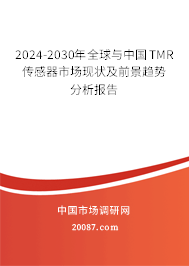 2024-2030年全球与中国TMR传感器市场现状及前景趋势分析报告

中国市场调研网

20087.com